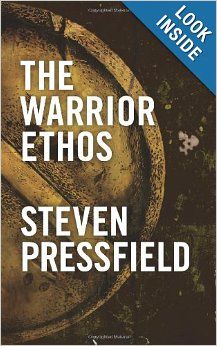 LOOK INSIDE

THE WARRIOR ETHOS

STEVEN PRESSFIELD